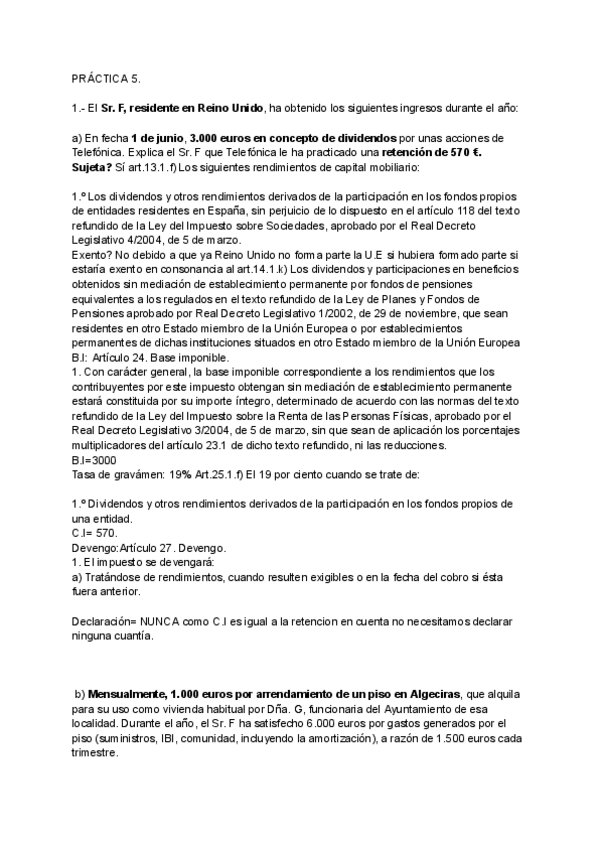 PRÁCTICA 5.

1.- El Sr. F, residente en Reino Unido, ha obtenido los siguientes ingresos durante el año:

a) En fecha 1 de junio, 3.000 euros en concepto de dividendos por unas acciones de Telefónica. Explica el Sr. F que Telefónica le ha practicado una retención de 570 €. Sujeta? Sí art.13.1.f) Los siguientes rendimientos de capital mobiliario:

1.º Los dividendos y otros rendimientos derivados de la participación en los fondos propios de entidades residentes en España, sin perjuicio de lo dispuesto en el artículo 118 del texto refundido de la Ley del Impuesto sobre Sociedades, aprobado por el Real Decreto Legislativo 4/2004, de 5 de marzo.
Exento? No debido a que ya Reino Unido no forma parte la U.E si hubiera formado parte si estaría exento en consonancia al art.14.1.k) Los dividendos y participaciones en beneficios obtenidos sin mediación de establecimiento permanente por fondos de pensiones equivalentes a los regulados en el texto refundido de la Ley de Planes y Fondos de Pensiones aprobado por Real Decreto Legislativo 1/2002, de 29 de noviembre, que sean residentes en otro Estado miembro de la Unión Europea o por establecimientos permanentes de dichas instituciones situados en otro Estado miembro de la Unión Europea
B.I: Artículo 24. Base imponible.
1. Con carácter general, la base imponible correspondiente a los rendimientos que los contribuyentes por este impuesto obtengan sin mediación de establecimiento permanente estará constituida por su importe íntegro, determinado de acuerdo con las normas del texto refundido de la Ley del Impuesto sobre la Renta de las Personas Físicas, aprobado por el Real Decreto Legislativo 3/2004, de 5 de marzo, sin que sean de aplicación los porcentajes multiplicadores del artículo 23.1 de dicho texto refundido, ni las reducciones.
B.I=3000
Tasa de gravámen: 19% Art.25.1.f) El 19 por ciento cuando se trate de:

1.º Dividendos y otros rendimientos derivados de la participación en los fondos propios de una entidad.
C.I= 570.
Devengo:Artículo 27. Devengo.
1. El impuesto se devengará:
a) Tratándose de rendimientos, cuando resulten exigibles o en la fecha del cobro si ésta fuera anterior.

Declaración= NUNCA como C.I es igual a la retencion en cuenta no necesitamos declarar ninguna cuantía.

b) Mensualmente, 1.000 euros por arrendamiento de un piso en Algeciras, que alquila para su uso como vivienda habitual por Dña. G, funcionaria del Ayuntamiento de esa localidad. Durante el año, el Sr. F ha satisfecho 6.000 euros por gastos generados por el piso (suministros, IBI, comunidad, incluyendo la amortización), a razón de 1.500 euros cada trimestre.